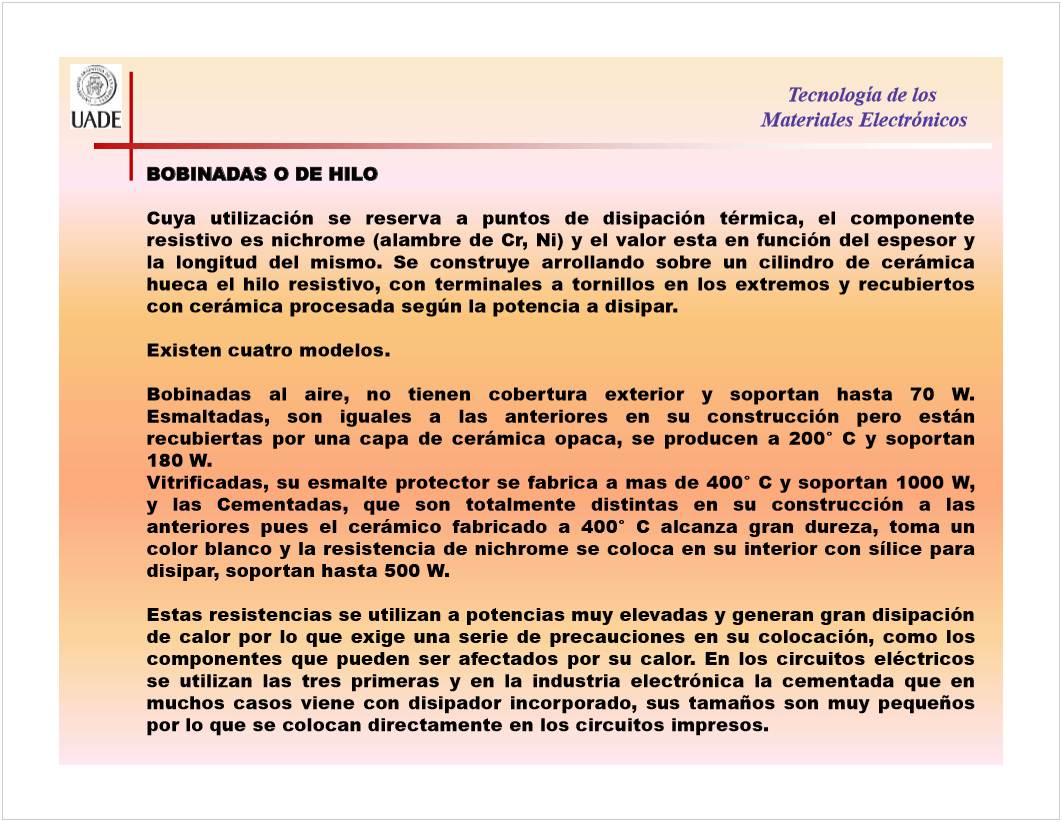 UADE

Tecnología de los
Materiales Electrónicos

BOBINADAS O DE HILO

Cuya utilización se reserva a puntos de disipación térmica, el componente resistivo es nichrome (alambre de Cr, Ni) y el valor esta en función del espesor y la longitud del mismo. Se construye arrollando sobre un cilindro de cerámica hueca el hilo resistivo, con terminales a tornillos en los extremos y recubiertos con cerámica procesada según la potencia a disipar.

Existen cuatro modelos.

Bobinadas al aire, no tienen cobertura exterior y soportan hasta 70 W.
Esmaltadas, son iguales a las anteriores en su construcción pero están recubiertas por una capa de cerámica opaca, se producen a 200° C y soportan 180 W.
Vitrificadas, su esmalte protector se fabrica a mas de 400° C y soportan 1000 W, y las Cementadas, que son totalmente distintas en su construcción a las anteriores pues el cerámico fabricado a 400° C alcanza gran dureza, toma un color blanco y la resistencia de nichrome se coloca en su interior con sílice para disipar, soportan hasta 500 W.

Estas resistencias se utilizan a potencias muy elevadas y generan gran disipación de calor por lo que exige una serie de precauciones en su colocación, como los componentes que pueden ser afectados por su calor. En los circuitos eléctricos se utilizan las tres primeras y en la industria electrónica la cementada que en muchos casos viene con disipador incorporado, sus tamaños son muy pequeños por lo que se colocan directamente en los circuitos impresos.